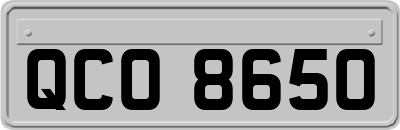 QCO 8650